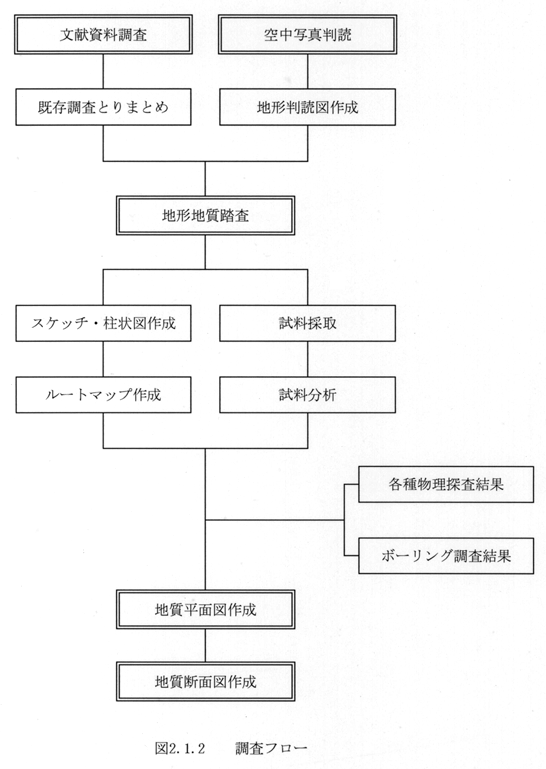 文献資料調査

空中写真判読

既存調査とりまとめ

地形判読図作成

地形地質踏査

スケッチ・柱状図作成

試料採取

ルートマップ作成

試料分析

各種物理探査結果

ボーリング調査結果

地質平面図作成

地質断面図作成

図2.1.2　調査フロー